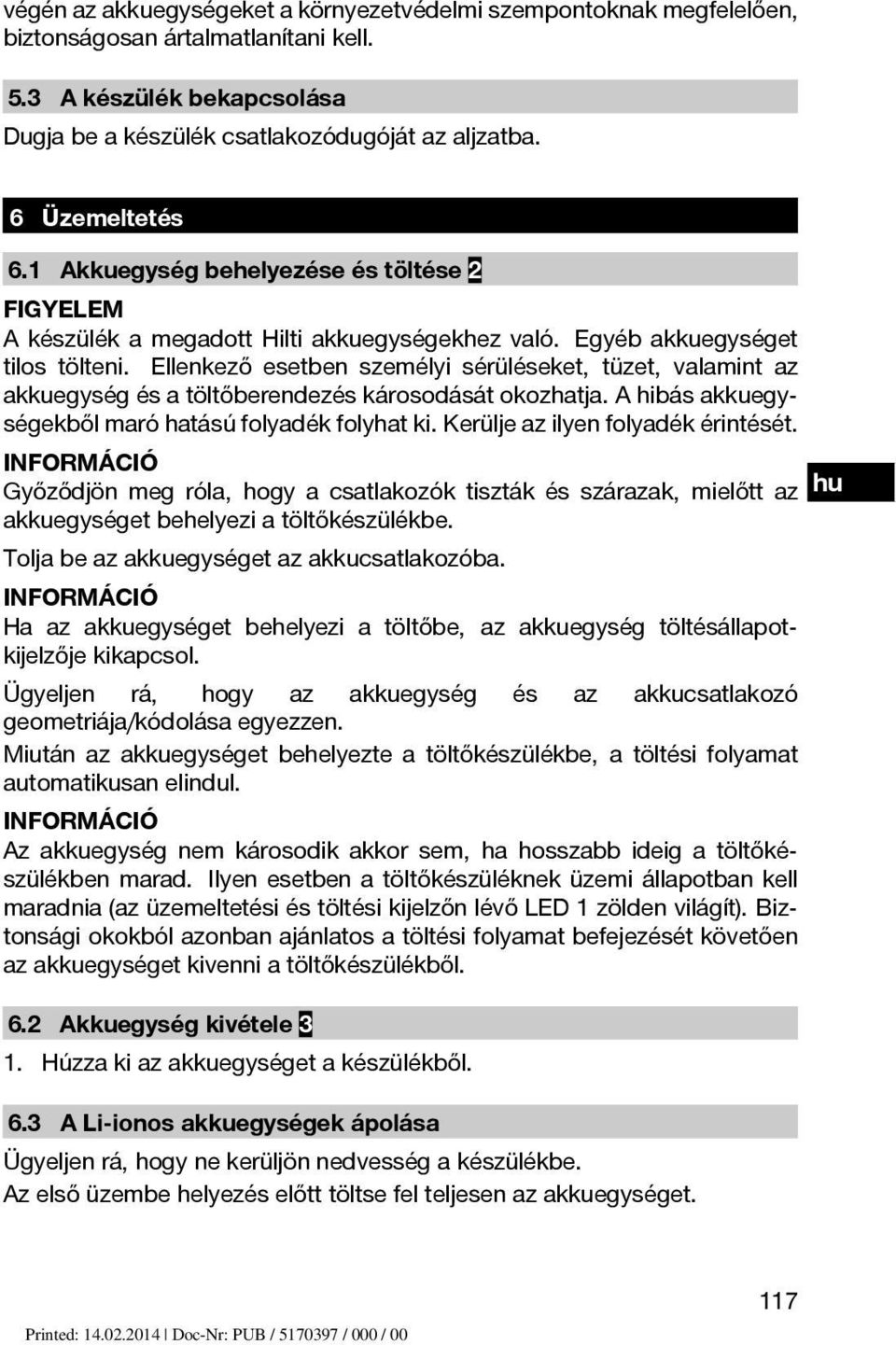 végén az akkuegységeket a környezetvédelmi szempontoknak megfelelően, biztonságosan ártalmatlanítani kell.

5.3 A készülék bekapcsolása

Dugja be a készülék csatlakozódugóját az aljzatba.

6 Üzemeltetés

6.1 Akkuegység behelyezése és töltése 2

FIGYELEM

A készülék a megadott Hilti akkuegységekhez való. Egyéb akkuegységet tilos tölteni. Ellenkező esetben személyi sérüléseket, tüzet, valamint az akkuegység és a töltőberendezés károsodását okozhatja. A hibás akkuegységekből maró hatású folyadék folyhat ki. Kerülje az ilyen folyadék érintését.

INFORMÁCIÓ

Győződjön meg róla, hogy a csatlakozók tiszták és szárazak, mielőtt az akkuegységet behelyezi a töltőkészülékbe.

hu

Tolja be az akkuegységet az akkucsatlakozóba.

INFORMÁCIÓ

Ha az akkuegységet behelyezi a töltőbe, az akkuegység töltésállapotkijelzője kikapcsol.

Ügyeljen rá, hogy az akkuegység és az akkucsatlakozó geometriája/kódolása egyezzen.

Miután az akkuegységet behelyezte a töltőkészülékbe, a töltési folyamat automatikusan elindul.

INFORMÁCIÓ

Az akkuegység nem károsodik akkor sem, ha hosszabb ideig a töltőkészülékben marad. Ilyen esetben a töltőkészüléknek üzemi állapotban kell maradnia (az üzemeltetési és töltési kijelzőn lévő LED 1 zölden világít). Biztonsági okokból azonban ajánlatos a töltési folyamat befejezését követően az akkuegységet kivenni a töltőkészülékből.

6.2 Akkuegység kivétele 3

1. Húzza ki az akkuegységet a készülékből.

6.3 A Li-ionos akkuegységek ápolása

Ügyeljen rá, hogy ne kerüljön nedvesség a készülékbe.

Az első üzembe helyezés előtt töltse fel teljesen az akkuegységet.

117

Printed: 14.02.2014 | Doc-Nr: PUB / 5170397 / 000 / 00